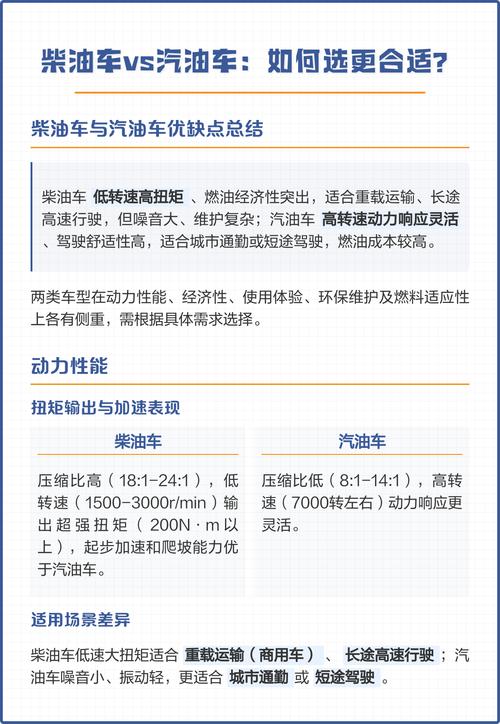 柴油车vs汽油车：如何选更合适?

柴油车与汽油车优缺点总结

柴油车 低转速高扭矩 、燃油经济性突出，适合重载运输、长途高速行驶，但噪音大、维护复杂；汽油车 高转速动力响应灵活 、驾驶舒适性高，适合城市通勤或短途驾驶，燃油成本较高。

两类车型在动力性能、经济性、使用体验、环保维护及燃料适应性上各有侧重，需根据具体需求选择。

动力性能

扭矩输出与加速表现

柴油车

压缩比高（18:1-24:1），低转速（1500-3000r/min）输出超强扭矩（200N·m以上），起步加速和爬坡能力优于汽油车。

汽油车

压缩比低（8:1-14:1），高转速（7000转左右）动力响应更灵活。

适用场景差异

柴油车低速大扭矩适合 重载运输（商用车） 、 长途高速行驶 ；汽油车噪音小、振动轻，更适合 城市通勤 或 短途驾驶 。